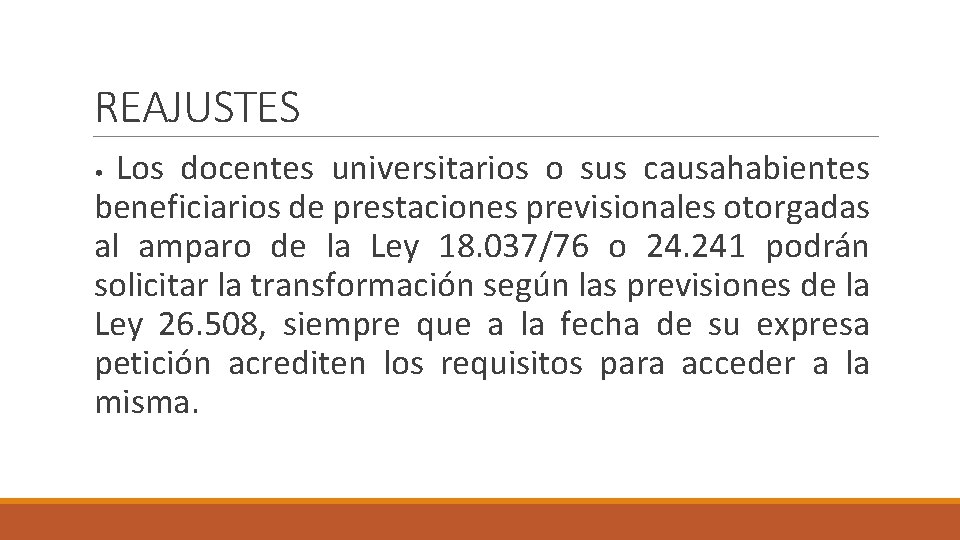 REAJUSTES

• Los docentes universitarios o sus causahabientes beneficiarios de prestaciones previsionales otorgadas al amparo de la Ley 18.037/76 o 24.241 podrán solicitar la transformación según las previsiones de la Ley 26.508, siempre que a la fecha de su expresa petición acrediten los requisitos para acceder a la misma.